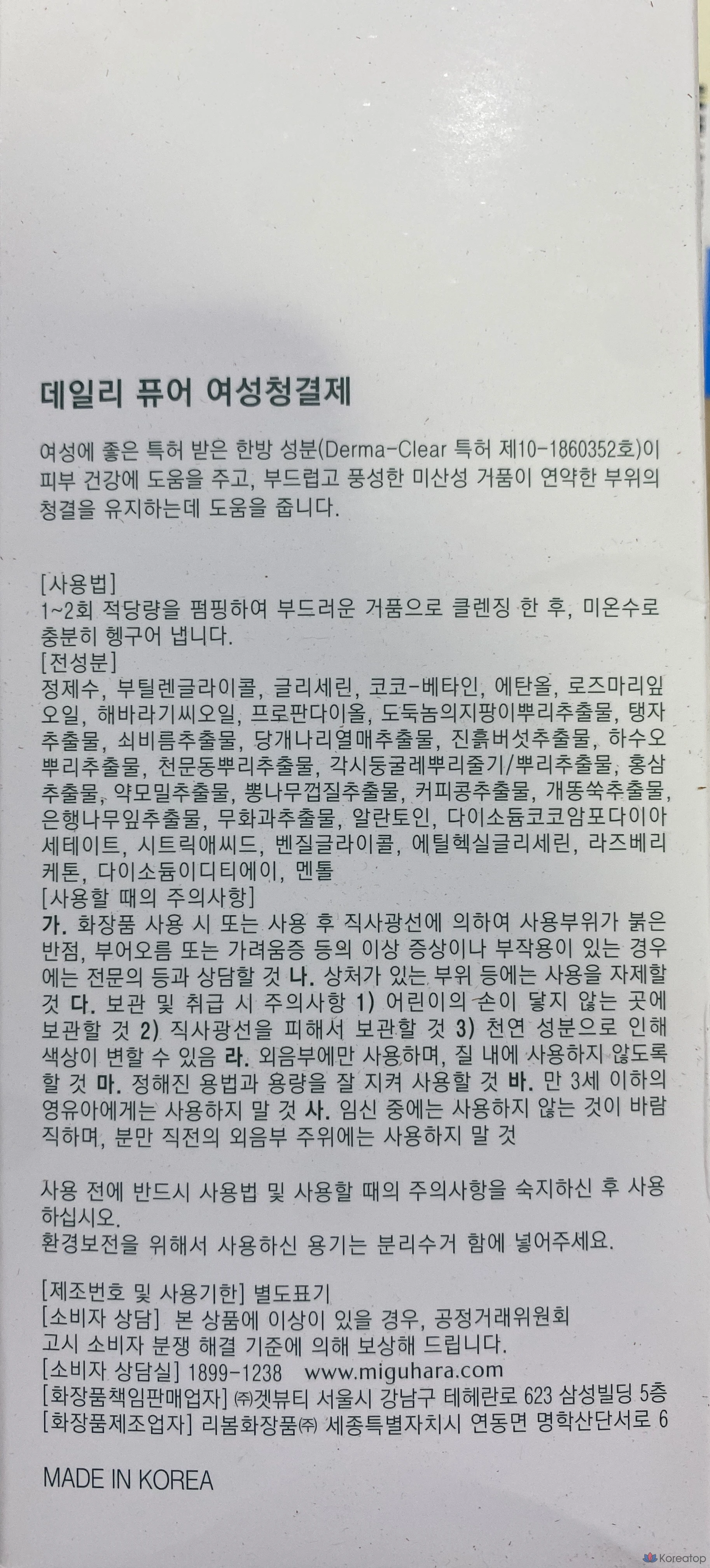 데일리 퓨어 여성청결제

여성에 좋은 특허 받은 한방 성분(Derma-Clear 특허 제10-1860352호)이 피부 건강에 도움을 주고, 부드럽고 풍성한 미산성 거품이 연약한 부위의 청결을 유지하는데 도움을 줍니다.

[사용법]
1~2회 적당량을 펌핑하여 부드러운 거품으로 클렌징 한 후, 미온수로 충분히 헹구어 냅니다.
[전성분]
정제수, 부틸렌글라이콜, 글리세린, 코코-베타인, 에탄올, 로즈마리잎오일, 해바라기씨오일, 프로판다이올, 도둑놈의지팡이뿌리추출물, 탱자추출물, 쇠비름추출물, 당개나리열매추출물, 진흙버섯추출물, 하수오뿌리추출물, 천문동뿌리추출물, 각시둥굴레뿌리줄기/뿌리추출물, 홍삼추출물, 약모밀추출물, 뽕나무껍질추출물, 커피콩추출물, 개똥쑥추출물, 은행나무잎추출물, 무화과추출물, 알란토인, 다이소듐코코암포다이아세테이트, 시트릭애씨드, 벤질글라이콜, 에틸헥실글리세린, 라즈베리케톤, 다이소듐이디티에이, 멘톨
[사용할 때의 주의사항]
가. 화장품 사용 시 또는 사용 후 직사광선에 의하여 사용부위가 붉은 반점, 부어오름 또는 가려움증 등의 이상 증상이나 부작용이 있는 경우에는 전문의 등과 상담할 것 나. 상처가 있는 부위 등에는 사용을 자제할 것 다. 보관 및 취급 시 주의사항 1) 어린이의 손이 닿지 않는 곳에 보관할 것 2) 직사광선을 피해서 보관할 것 3) 천연 성분으로 인해 색상이 변할 수 있음 라. 외음부에만 사용하며, 질 내에 사용하지 않도록 할 것 마. 정해진 용법과 용량을 잘 지켜 사용할 것 바. 만 3세 이하의 영유아에게는 사용하지 말 것 사. 임신 중에는 사용하지 않는 것이 바람직하며, 분만 직전의 외음부 주위에는 사용하지 말 것

사용 전에 반드시 사용법 및 사용할 때의 주의사항을 숙지하신 후 사용하십시오.
환경보전을 위해서 사용하신 용기는 분리수거 함에 넣어주세요.

[제조번호 및 사용기한] 별도표기
[소비자 상담] 본 상품에 이상이 있을 경우, 공정거래위원회 고시 소비자 분쟁 해결 기준에 의해 보상해 드립니다.
[소비자 상담실] 1899-1238 www.miguhara.com
[화장품책임판매업자] ㈜겟뷰티 서울시 강남구 테헤란로 623 삼성빌딩 5층
[화장품제조업자] 리봄화장품㈜ 세종특별자치시 연동면 명학산단서로 6

MADE IN KOREA

Koreatop